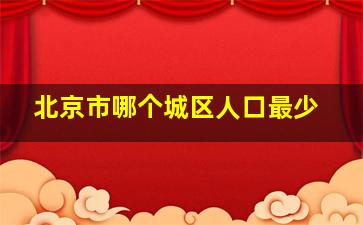 北京市哪个城区人口最少